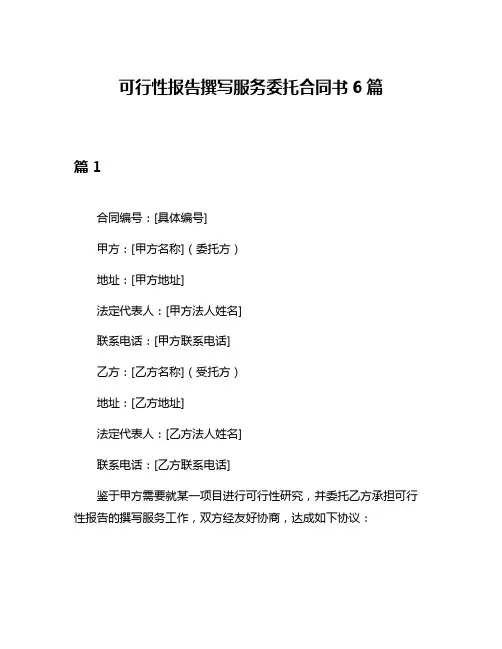 可行性报告撰写服务委托合同书 6 篇

篇 1

合同编号：[具体编号]

甲方：[甲方名称]（委托方）

地址：[甲方地址]

法定代表人：[甲方法人姓名]

联系电话：[甲方联系电话]

乙方：[乙方名称]（受托方）

地址：[乙方地址]

法定代表人：[乙方法人姓名]

联系电话：[乙方联系电话]

鉴于甲方需要就某一项目进行可行性研究，并委托乙方承担可行性报告的撰写服务工作，双方经友好协商，达成如下协议：